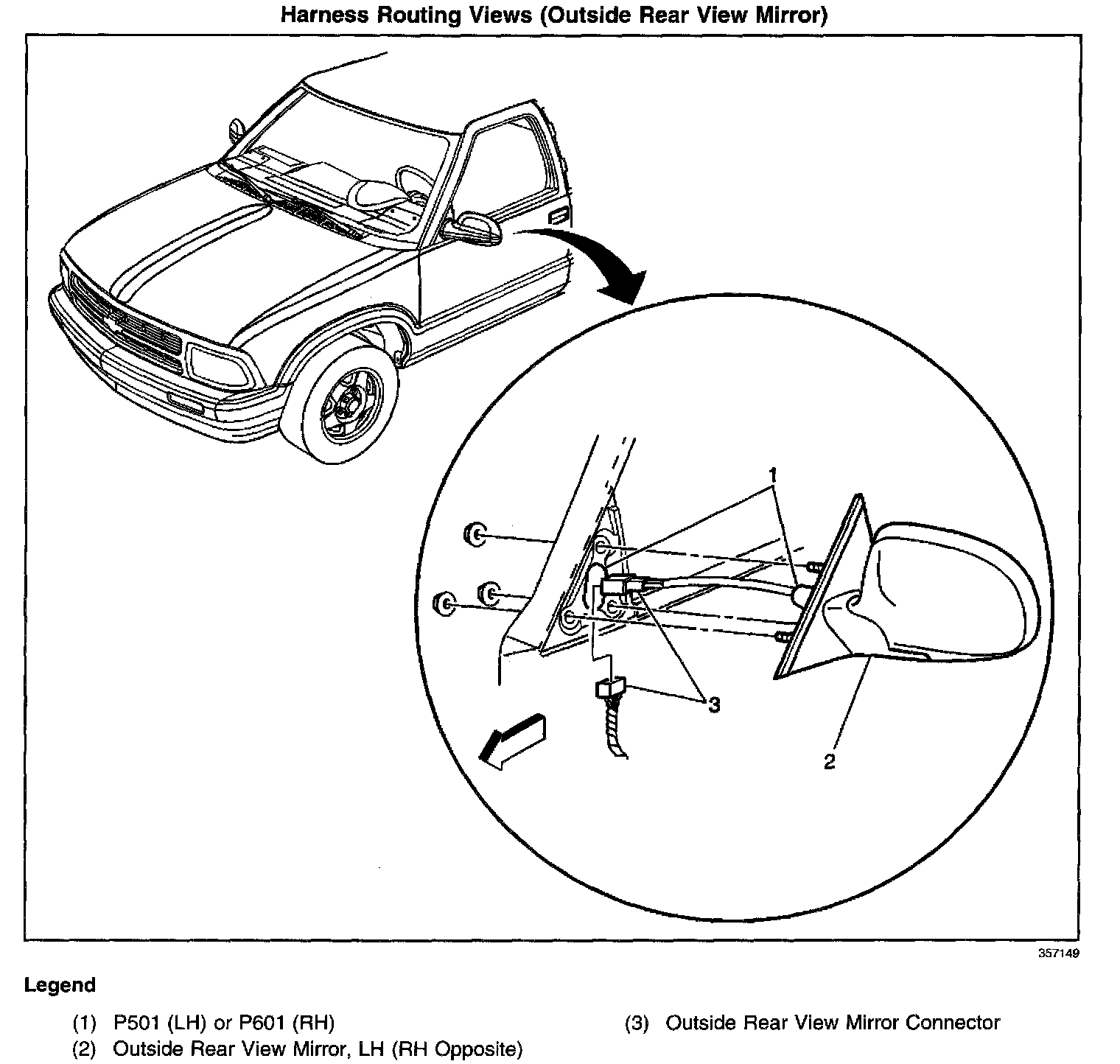 Harness Routing Views (Outside Rear View Mirror)

1

3

2

357149

Legend

(1) P501 (LH) or P601 (RH)

(2) Outside Rear View Mirror, LH (RH Opposite)

(3) Outside Rear View Mirror Connector